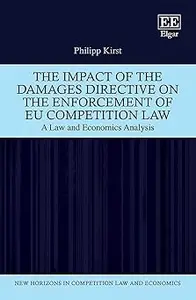 EE
Elgar

Philipp Kirst

THE IMPACT OF THE DAMAGES DIRECTIVE ON THE ENFORCEMENT OF EU COMPETITION LAW

A Law and Economics Analysis

NEW HORIZONS IN COMPETITION LAW AND ECONOMICS